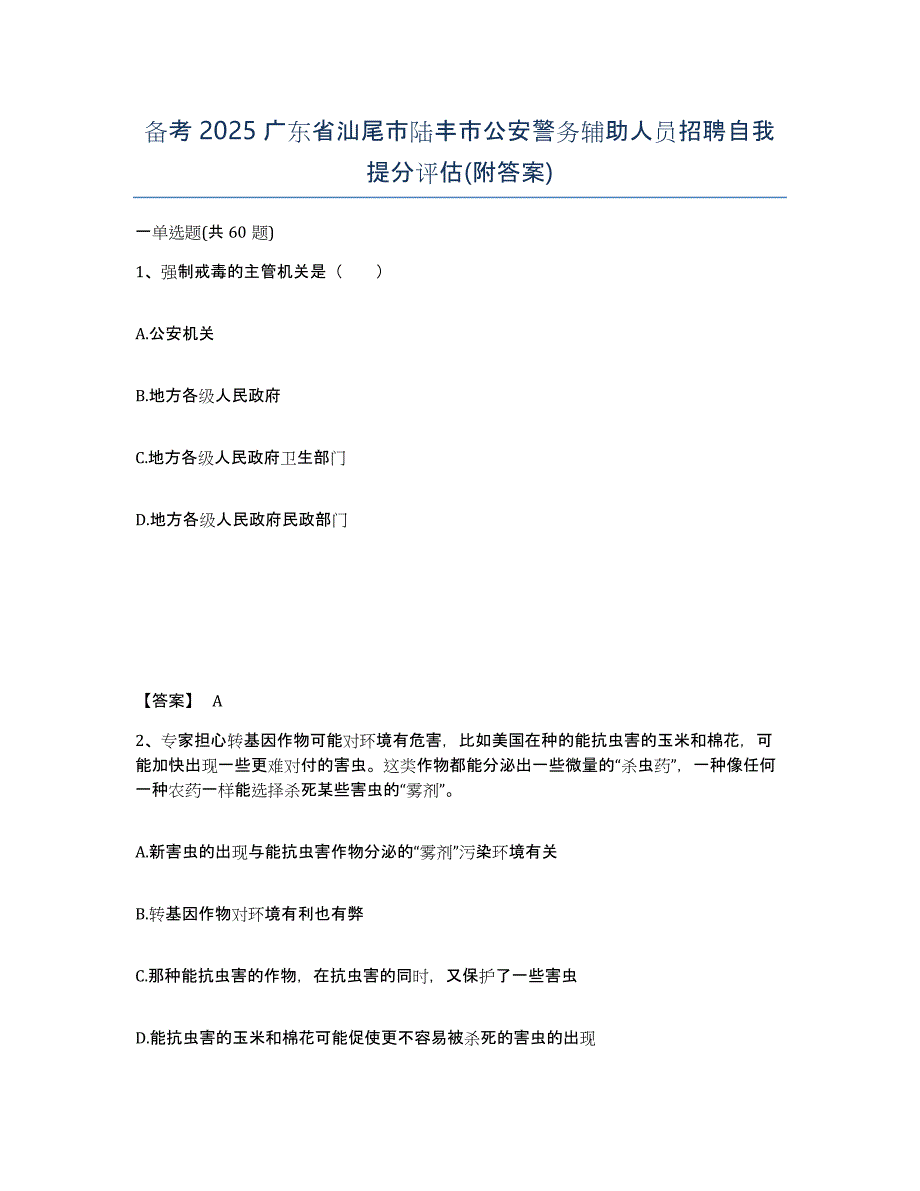 备考 2025 广东省汕尾市陆丰市公安警务辅助人员招聘自我提分评估(附答案)

一单选题(共 60 题)

1、强制戒毒的主管机关是（　　）

A.公安机关

B.地方各级人民政府

C.地方各级人民政府卫生部门

D.地方各级人民政府民政部门

【答案】 A

2、专家担心转基因作物可能对环境有危害，比如美国在种的能抗虫害的玉米和棉花，可能加快出现一些更难对付的害虫。这类作物都能分泌出一些微量的“杀虫药”，一种像任何一种农药一样能选择杀死某些害虫的“雾剂”。

A.新害虫的出现与能抗虫害作物分泌的“雾剂”污染环境有关

B.转基因作物对环境有利也有弊

C.那种能抗虫害的作物，在抗虫害的同时，又保护了一些害虫

D.能抗虫害的玉米和棉花可能促使更不容易被杀死的害虫的出现